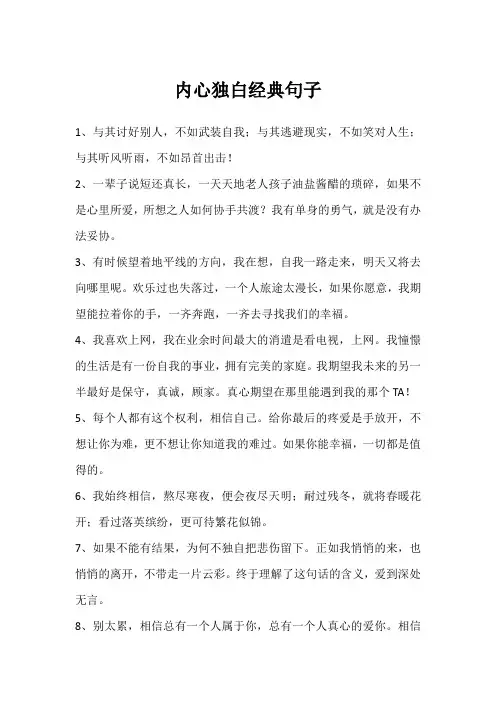 内心独白经典句子

1、与其讨好别人，不如武装自我；与其逃避现实，不如笑对人生；与其听风听雨，不如昂首出击！

2、一辈子说短还真长，一天天地老人孩子油盐酱醋的琐碎，如果不是心里所爱，所想之人如何协手共渡？我有单身的勇气，就是没有办法妥协。

3、有时候望着地平线的方向，我在想，自我一路走来，明天又将去向哪里呢。欢乐过也失落过，一个人旅途太漫长，如果你愿意，我期望能拉着你的手，一齐奔跑，一齐去寻找我们的幸福。

4、我喜欢上网，我在业余时间最大的消遣是看电视，上网。我憧憬的生活是有一份自我的事业，拥有完美的家庭。我期望我未来的另一半最好是保守，真诚，顾家。真心期望在那里能遇到我的那个TA！

5、每个人都有这个权利，相信自己。给你最后的疼爱是手放开，不想让你为难，更不想让你知道我的难过。如果你能幸福，一切都是值得的。

6、我始终相信，熬尽寒夜，便会夜尽天明；耐过残冬，就将春暖花开；看过落英缤纷，更可待繁花似锦。

7、如果不能有结果，为何不独自把悲伤留下。正如我悄悄的来，也悄悄的离开，不带走一片云彩。终于理解了这句话的含义，爱到深处无言。

8、别太累，相信总有一个人属于你，总有一个人真心的爱你。相信